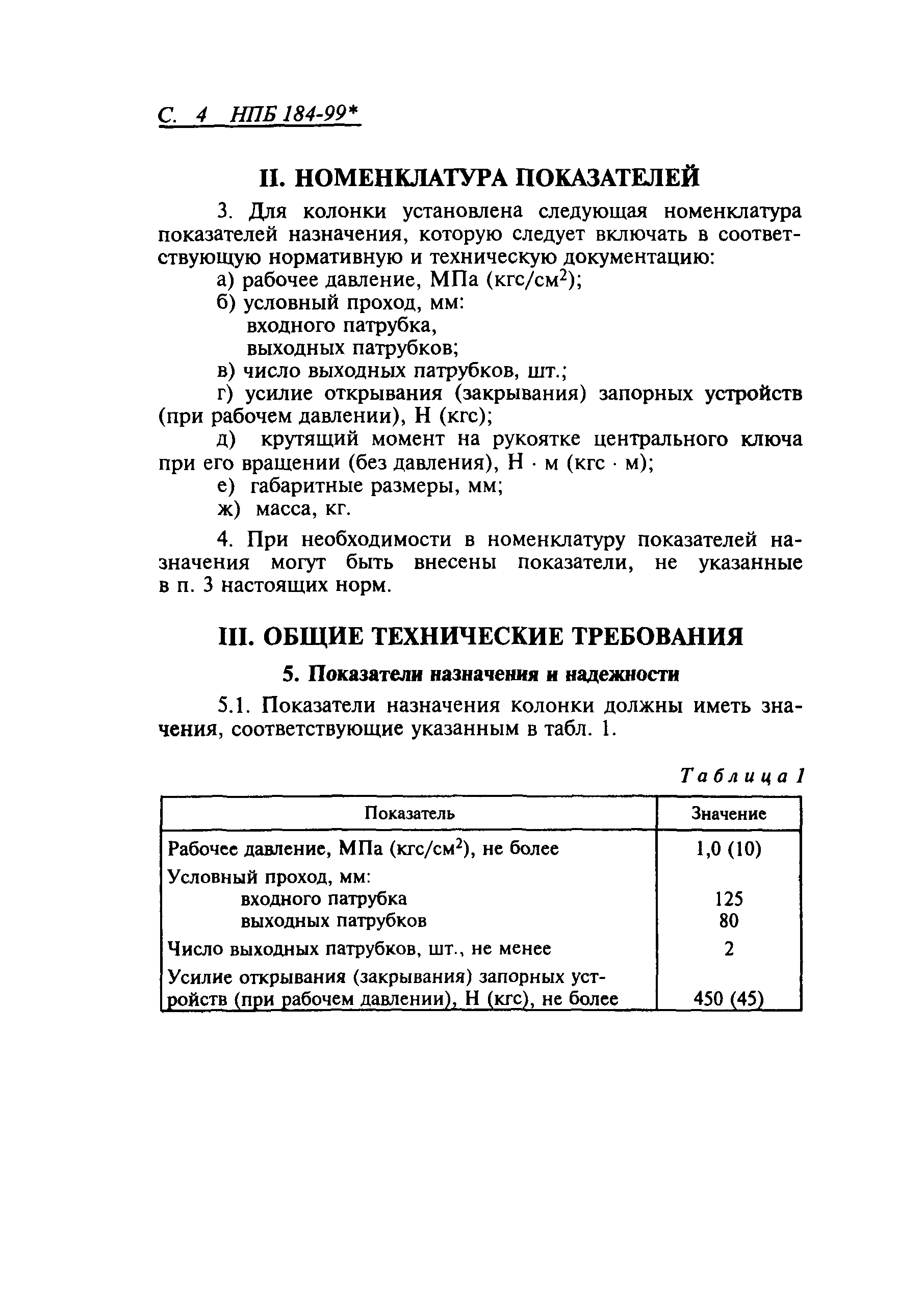 С. 4 НПБ 184-99*

II. НОМЕНКЛАТУРА ПОКАЗАТЕЛЕЙ

3. Для колонки установлена следующая номенклатура показателей назначения, которую следует включать в соответствующую нормативную и техническую документацию:

а) рабочее давление, МПа (кгс/см$^2$);

б) условный проход, мм:
входного патрубка,
выходных патрубков;

в) число выходных патрубков, шт.;

г) усилие открывания (закрывания) запорных устройств (при рабочем давлении), Н (кгс);

д) крутящий момент на рукоятке центрального ключа при его вращении (без давления), Н · м (кгс · м);

е) габаритные размеры, мм;

ж) масса, кг.

4. При необходимости в номенклатуру показателей назначения могут быть внесены показатели, не указанные в п. 3 настоящих норм.

III. ОБЩИЕ ТЕХНИЧЕСКИЕ ТРЕБОВАНИЯ

5. Показатели назначения и надежности

5.1. Показатели назначения колонки должны иметь значения, соответствующие указанным в табл. 1.

Таблица 1

| Показатель | Значение |
|---|---|
| Рабочее давление, МПа (кгс/см$^2$), не более | 1,0 (10) |
| Условный проход, мм: | |
| входного патрубка | 125 |
| выходных патрубков | 80 |
| Число выходных патрубков, шт., не менее | 2 |
| Усилие открывания (закрывания) запорных устройств (при рабочем давлении), Н (кгс), не более | 450 (45) |